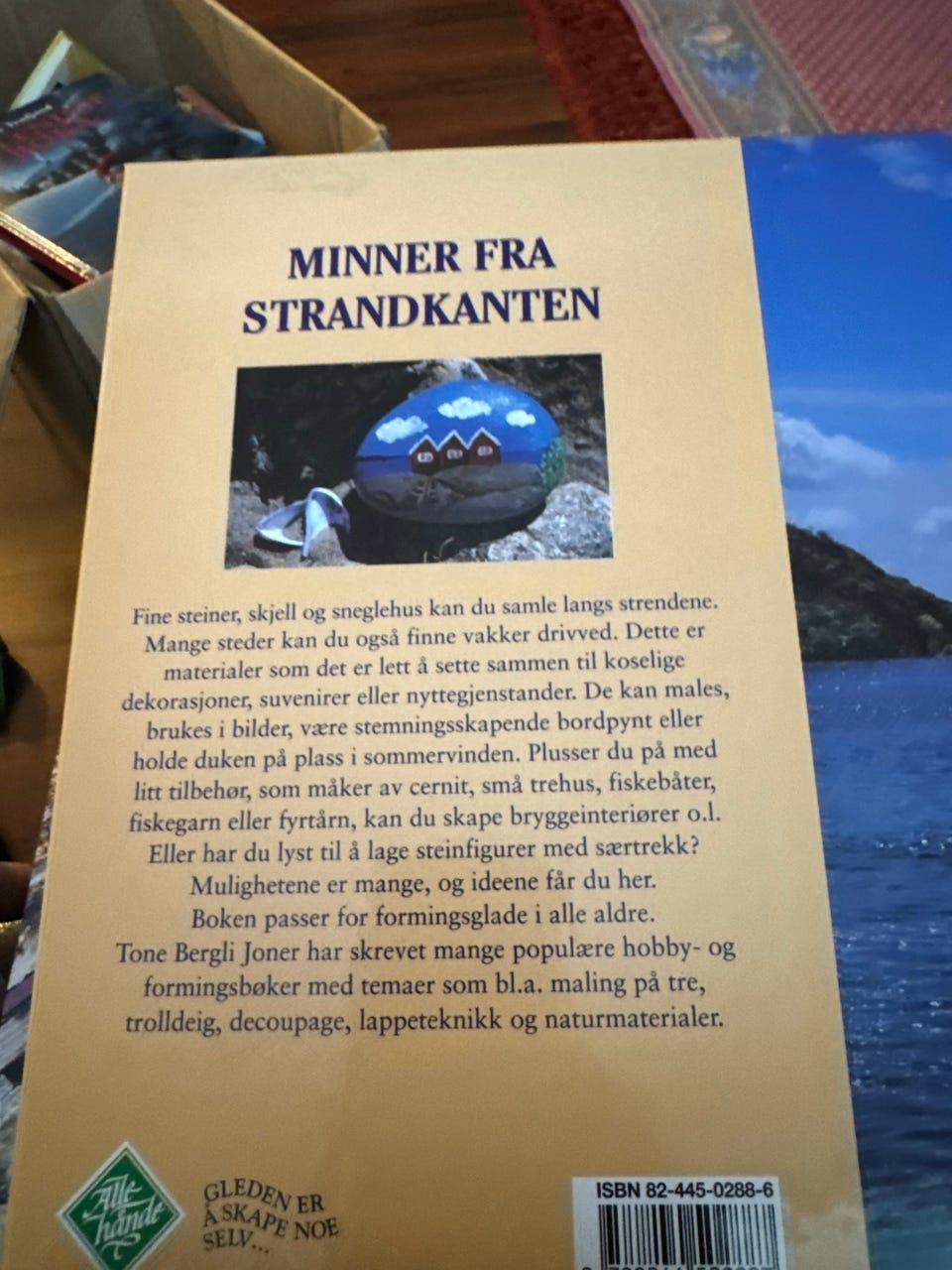 MINNER FRA STRANDKANTEN

Fine steiner, skjell og sneglehus kan du samle langs strendene. Mange steder kan du også finne vakker drivved. Dette er materialer som det er lett å sette sammen til koselige dekorasjoner, suvenirer eller nyttegjenstander. De kan males, brukes i bilder, være stemningsskapende bordpynt eller holde duken på plass i sommervinden. Plusser du på med litt tilbehør, som måker av cernit, små trehus, fiskebåter, fiskegarn eller fyrtårn, kan du skape bryggeinteriører o.l. Eller har du lyst til å lage steinfigurer med særtrekk? Mulighetene er mange, og ideene får du her. Boken passer for formingsglade i alle aldre. Tone Bergli Joner har skrevet mange populære hobby- og formingsbøker med temaer som bl.a. maling på tre, trolldeig, decoupage, lappeteknikk og naturmaterialer.

Alle hånde

GLEDEN ER Å SKAPE NOE SELV...

ISBN 82-445-0288-6